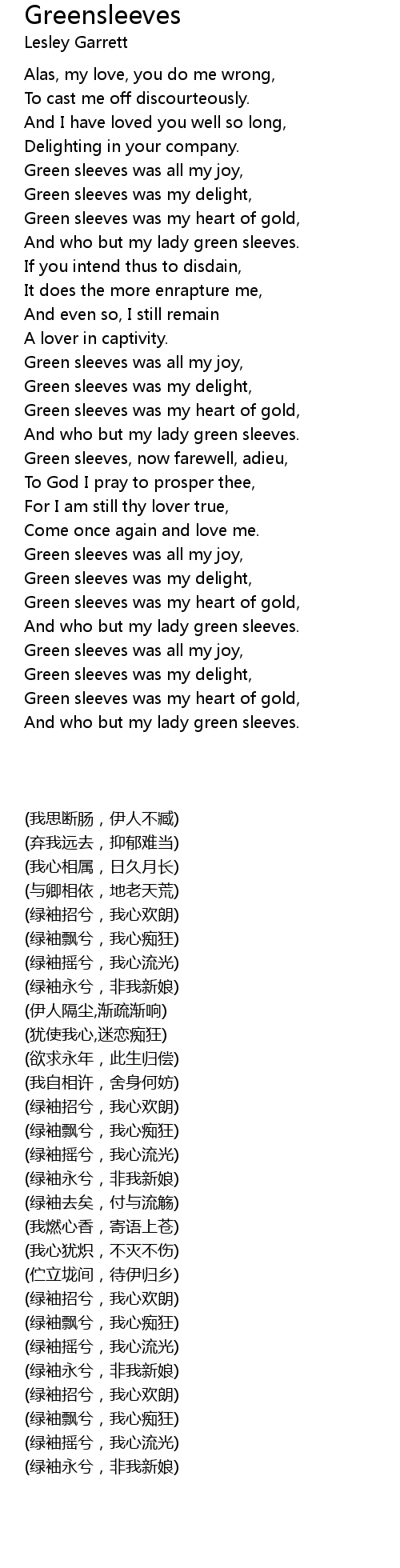 Greensleeves
Lesley Garrett

Alas, my love, you do me wrong,
To cast me off discourteously.
And I have loved you well so long,
Delighting in your company.
Green sleeves was all my joy,
Green sleeves was my delight,
Green sleeves was my heart of gold,
And who but my lady green sleeves.
If you intend thus to disdain,
It does the more enrapture me,
And even so, I still remain
A lover in captivity.
Green sleeves was all my joy,
Green sleeves was my delight,
Green sleeves was my heart of gold,
And who but my lady green sleeves.
Green sleeves, now farewell, adieu,
To God I pray to prosper thee,
For I am still thy lover true,
Come once again and love me.
Green sleeves was all my joy,
Green sleeves was my delight,
Green sleeves was my heart of gold,
And who but my lady green sleeves.
Green sleeves was all my joy,
Green sleeves was my delight,
Green sleeves was my heart of gold,
And who but my lady green sleeves.

(我思断肠，伊人不臧)
(弃我远去，抑郁难当)
(我心相属，日久月长)
(与卿相依，地老天荒)
(绿袖招兮，我心欢朗)
(绿袖飘兮，我心痴狂)
(绿袖摇兮，我心流光)
(绿袖永兮，非我新娘)
(伊人隔尘,渐疏渐响)
(犹使我心,迷恋痴狂)
(欲求永年，此生归偿)
(我自相许，舍身何妨)
(绿袖招兮，我心欢朗)
(绿袖飘兮，我心痴狂)
(绿袖摇兮，我心流光)
(绿袖永兮，非我新娘)
(绿袖去矣，付与流觞)
(我燃心香，寄语上苍)
(我心犹炽，不灭不伤)
(伫立垅间，待伊归乡)
(绿袖招兮，我心欢朗)
(绿袖飘兮，我心痴狂)
(绿袖摇兮，我心流光)
(绿袖永兮，非我新娘)
(绿袖招兮，我心欢朗)
(绿袖飘兮，我心痴狂)
(绿袖摇兮，我心流光)
(绿袖永兮，非我新娘)